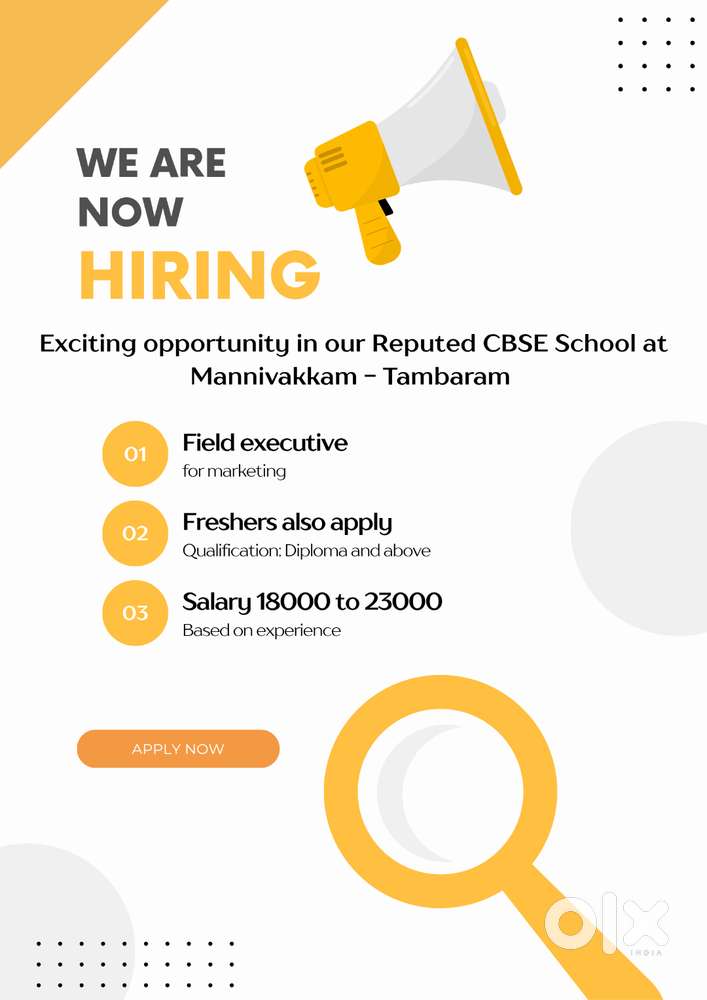 WE ARE NOW HIRING

Exciting opportunity in our Reputed CBSE School at Mannivakkam - Tambaram

01 Field executive
for marketing

02 Freshers also apply
Qualification: Diploma and above

03 Salary 18000 to 23000
Based on experience

APPLY NOW

OLX INDIA